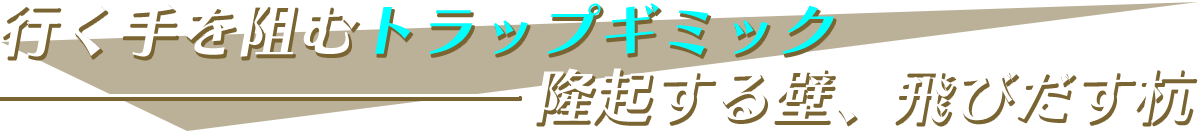 行く手を阻むトラップギミック
隆起する壁、飛びだす杭